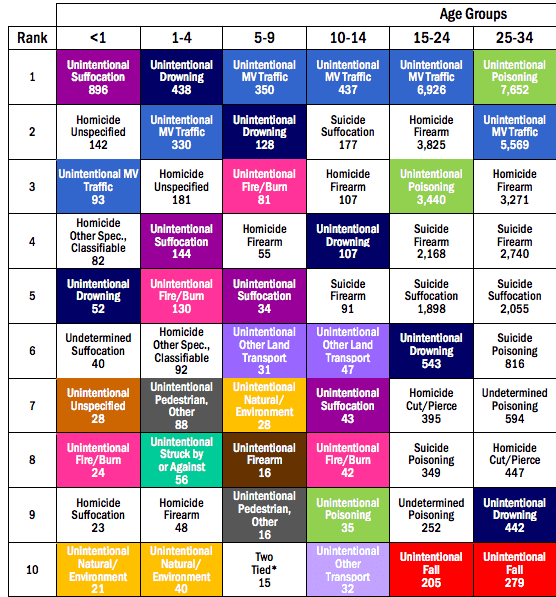 Age Groups

| Rank | <1 | 1-4 | 5-9 | 10-14 | 15-24 | 25-34 |
|---|---|---|---|---|---|---|
| 1 | Unintentional Suffocation 896 | Unintentional Drowning 438 | Unintentional MV Traffic 350 | Unintentional MV Traffic 437 | Unintentional MV Traffic 6,926 | Unintentional Poisoning 7,652 |
| 2 | Homicide Unspecified 142 | Unintentional MV Traffic 330 | Unintentional Drowning 128 | Suicide Suffocation 177 | Homicide Firearm 3,825 | Unintentional MV Traffic 5,569 |
| 3 | Unintentional MV Traffic 93 | Homicide Unspecified 181 | Unintentional Fire/Burn 81 | Homicide Firearm 107 | Unintentional Poisoning 3,440 | Homicide Firearm 3,271 |
| 4 | Homicide Other Spec., Classifiable 82 | Unintentional Suffocation 144 | Homicide Firearm 55 | Unintentional Drowning 107 | Suicide Firearm 2,168 | Suicide Firearm 2,740 |
| 5 | Unintentional Drowning 52 | Unintentional Fire/Burn 130 | Unintentional Suffocation 34 | Suicide Firearm 91 | Suicide Suffocation 1,898 | Suicide Suffocation 2,055 |
| 6 | Undetermined Suffocation 40 | Homicide Other Spec., Classifiable 92 | Unintentional Other Land Transport 31 | Unintentional Other Land Transport 47 | Unintentional Drowning 543 | Suicide Poisoning 816 |
| 7 | Unintentional Unspecified 28 | Unintentional Pedestrian, Other 88 | Unintentional Natural/ Environment 28 | Unintentional Suffocation 43 | Homicide Cut/Pierce 395 | Undetermined Poisoning 594 |
| 8 | Unintentional Fire/Burn 24 | Unintentional Struck by or Against 56 | Unintentional Firearm 16 | Unintentional Fire/Burn 42 | Suicide Poisoning 349 | Homicide Cut/Pierce 447 |
| 9 | Homicide Suffocation 23 | Homicide Firearm 48 | Unintentional Pedestrian, Other 16 | Unintentional Poisoning 35 | Undetermined Poisoning 252 | Unintentional Drowning 442 |
| 10 | Unintentional Natural/ Environment 21 | Unintentional Natural/ Environment 40 | Two Tied* 15 | Unintentional Other Transport 32 | Unintentional Fall 205 | Unintentional Fall 279 |